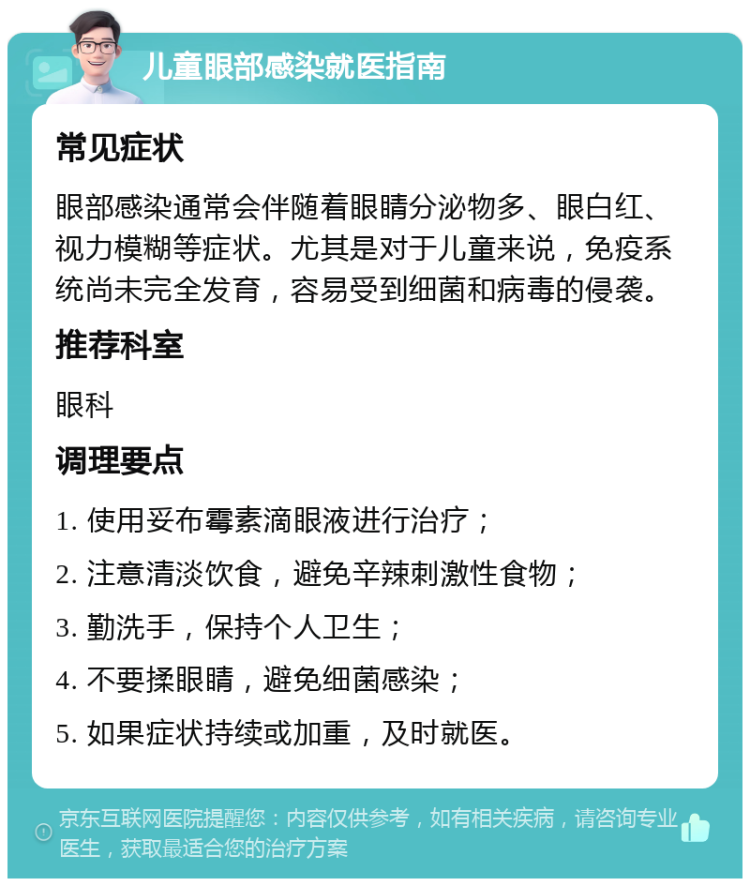 儿童眼部感染就医指南

常见症状

眼部感染通常会伴随着眼睛分泌物多、眼白红、视力模糊等症状。尤其是对于儿童来说，免疫系统尚未完全发育，容易受到细菌和病毒的侵袭。

推荐科室

眼科

调理要点

1. 使用妥布霉素滴眼液进行治疗；

2. 注意清淡饮食，避免辛辣刺激性食物；

3. 勤洗手，保持个人卫生；

4. 不要揉眼睛，避免细菌感染；

5. 如果症状持续或加重，及时就医。

京东互联网医院提醒您：内容仅供参考，如有相关疾病，请咨询专业医生，获取最适合您的治疗方案